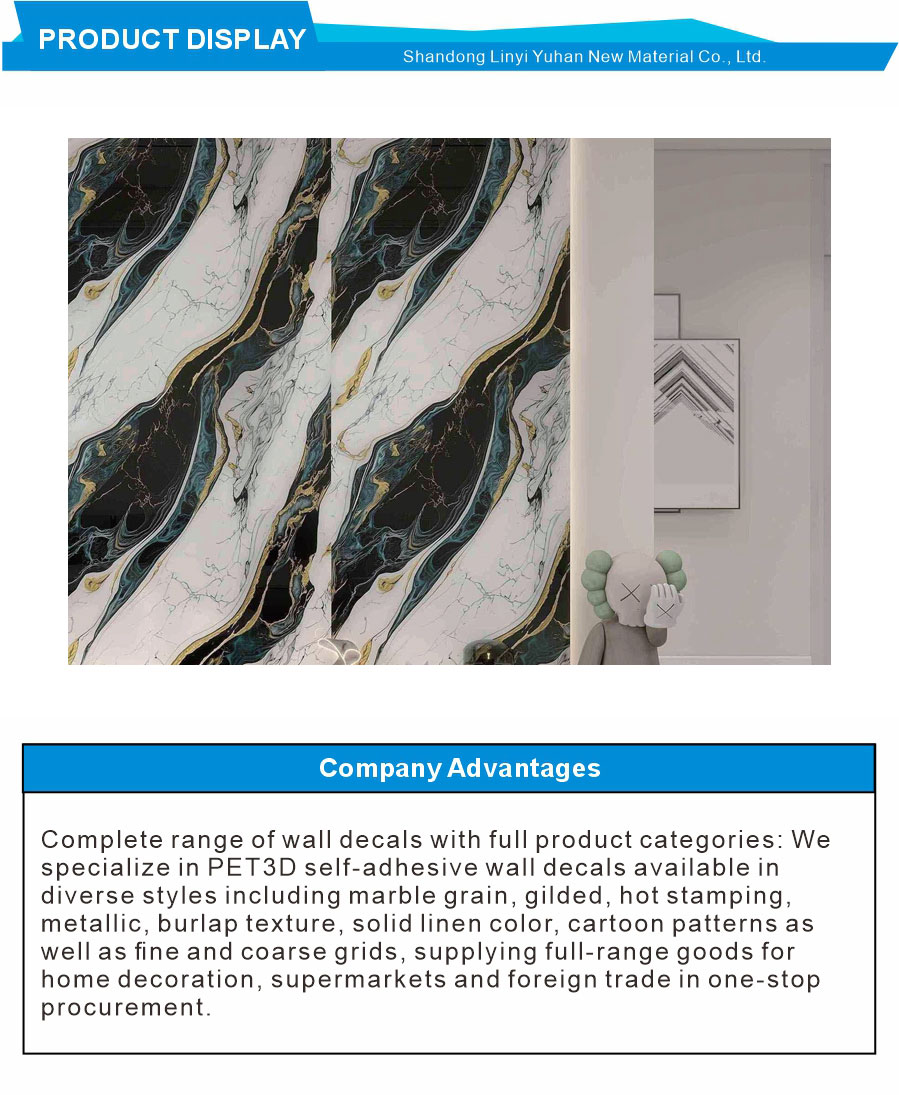 PRODUCT DISPLAY

Shandong Linyi Yuhan New Material Co., Ltd.

Company Advantages

Complete range of wall decals with full product categories: We specialize in PET3D self-adhesive wall decals available in diverse styles including marble grain, gilded, hot stamping, metallic, burlap texture, solid linen color, cartoon patterns as well as fine and coarse grids, supplying full-range goods for home decoration, supermarkets and foreign trade in one-stop procurement.